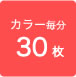 カラー毎分
30 枚